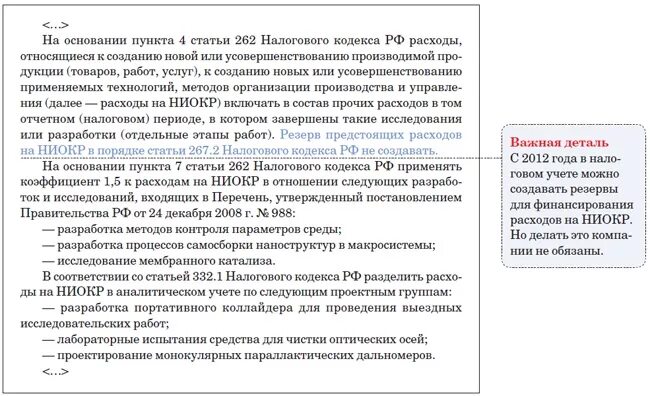 <...>

На основании пункта 4 статьи 262 Налогового кодекса РФ расходы, относящиеся к созданию новой или усовершенствованию производимой продукции (товаров, работ, услуг), к созданию новых или усовершенствованию применяемых технологий, методов организации производства и управления (далее — расходы на НИОКР) включать в состав прочих расходов в том отчетном (налоговом) периоде, в котором завершены такие исследования или разработки (отдельные этапы работ). Резерв предстоящих расходов на НИОКР в порядке статьи 267.2 Налогового кодекса РФ не создавать.

На основании пункта 7 статьи 262 Налогового кодекса РФ применять коэффициент 1,5 к расходам на НИОКР в отношении следующих разработок и исследований, входящих в Перечень, утвержденный постановлением Правительства РФ от 24 декабря 2008 г. № 988:

— разработка методов контроля параметров среды;

— разработка процессов самосборки наноструктур в макросистемы;

— исследование мембранного катализа.

В соответствии со статьей 332.1 Налогового кодекса РФ разделить расходы на НИОКР в аналитическом учете по следующим проектным группам:

— разработка портативного коллайдера для проведения выездных исследовательских работ;

— лабораторные испытания средства для чистки оптических осей;

— проектирование монокулярных параллактических дальномеров.

<...>

Важная деталь
С 2012 года в налоговом учете можно создавать резервы для финансирования расходов на НИОКР. Но делать это компании не обязаны.